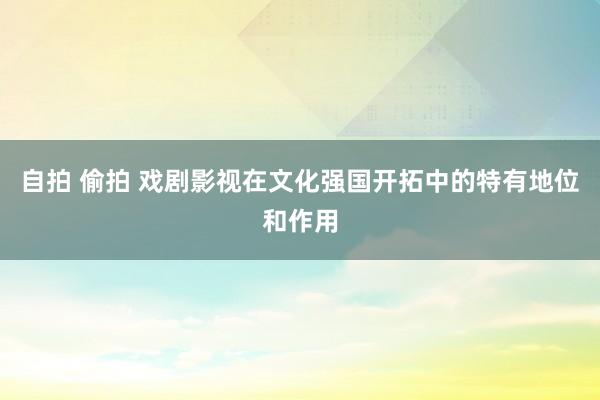 自拍 偷拍 戏剧影视在文化强国开拓中的特有地位和作用